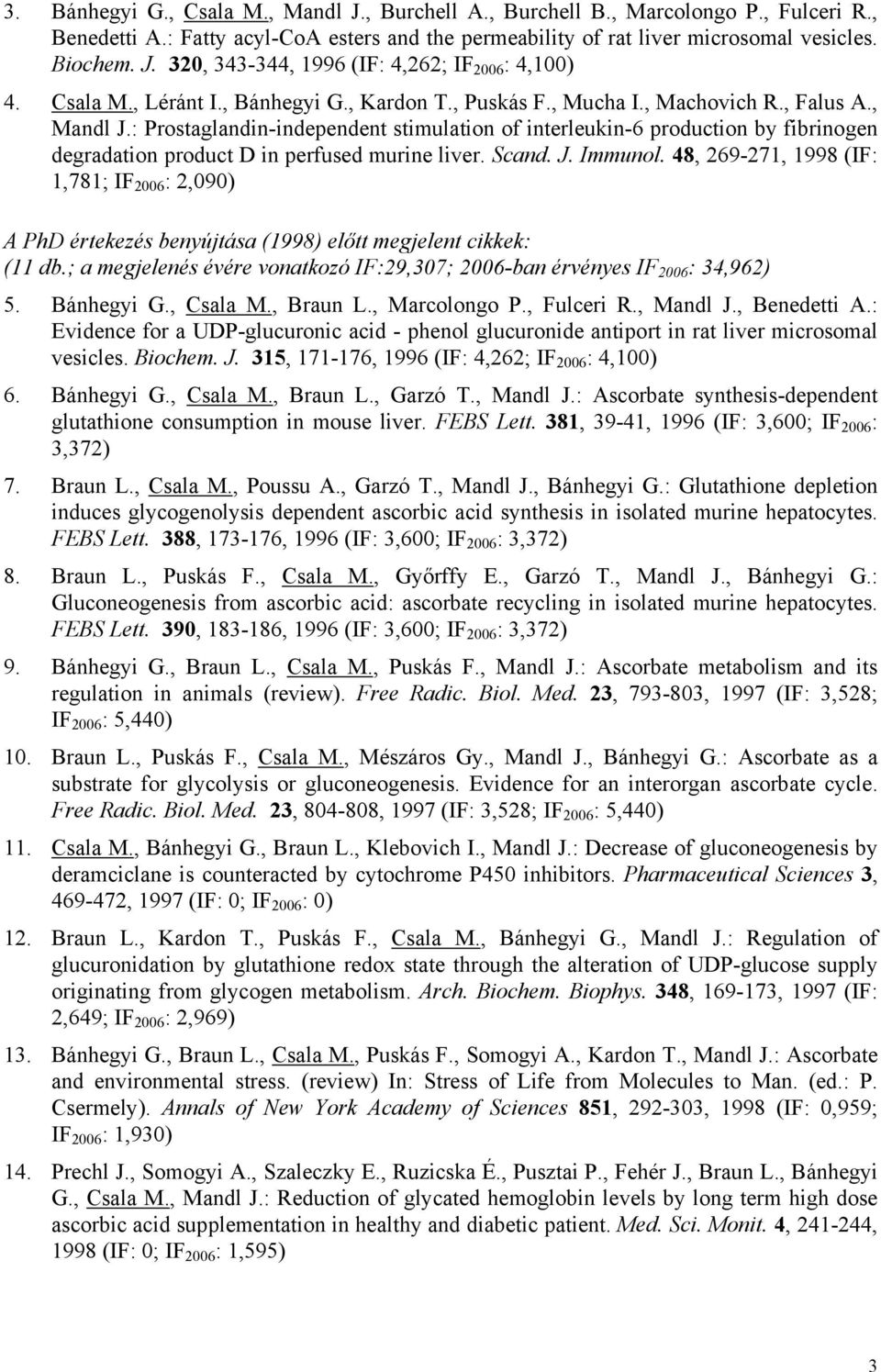 3. Bánhegyi G., Csala M., Mandl J., Burchell A., Burchell B., Marcolongo P., Fulceri R., Benedetti A.: Fatty acyl-CoA esters and the permeability of rat liver microsomal vesicles. Biochem. J. 320, 343-344, 1996 (IF: 4,262; IF$_{2006}$: 4,100)

4. Csala M., Léránt I., Bánhegyi G., Kardon T., Puskás F., Mucha I., Machovich R., Falus A., Mandl J.: Prostaglandin-independent stimulation of interleukin-6 production by fibrinogen degradation product D in perfused murine liver. Scand. J. Immunol. 48, 269-271, 1998 (IF: 1,781; IF$_{2006}$: 2,090)

A PhD értekezés benyújtása (1998) előtt megjelent cikkek: (11 db.; a megjelenés évére vonatkozó IF:29,307; 2006-ban érvényes IF$_{2006}$: 34,962)

5. Bánhegyi G., Csala M., Braun L., Marcolongo P., Fulceri R., Mandl J., Benedetti A.: Evidence for a UDP-glucuronic acid - phenol glucuronide antiport in rat liver microsomal vesicles. Biochem. J. 315, 171-176, 1996 (IF: 4,262; IF$_{2006}$: 4,100)

6. Bánhegyi G., Csala M., Braun L., Garzó T., Mandl J.: Ascorbate synthesis-dependent glutathione consumption in mouse liver. FEBS Lett. 381, 39-41, 1996 (IF: 3,600; IF$_{2006}$: 3,372)

7. Braun L., Csala M., Poussu A., Garzó T., Mandl J., Bánhegyi G.: Glutathione depletion induces glycogenolysis dependent ascorbic acid synthesis in isolated murine hepatocytes. FEBS Lett. 388, 173-176, 1996 (IF: 3,600; IF$_{2006}$: 3,372)

8. Braun L., Puskás F., Csala M., Győrffy E., Garzó T., Mandl J., Bánhegyi G.: Gluconeogenesis from ascorbic acid: ascorbate recycling in isolated murine hepatocytes. FEBS Lett. 390, 183-186, 1996 (IF: 3,600; IF$_{2006}$: 3,372)

9. Bánhegyi G., Braun L., Csala M., Puskás F., Mandl J.: Ascorbate metabolism and its regulation in animals (review). Free Radic. Biol. Med. 23, 793-803, 1997 (IF: 3,528; IF$_{2006}$: 5,440)

10. Braun L., Puskás F., Csala M., Mészáros Gy., Mandl J., Bánhegyi G.: Ascorbate as a substrate for glycolysis or gluconeogenesis. Evidence for an interorgan ascorbate cycle. Free Radic. Biol. Med. 23, 804-808, 1997 (IF: 3,528; IF$_{2006}$: 5,440)

11. Csala M., Bánhegyi G., Braun L., Klebovich I., Mandl J.: Decrease of gluconeogenesis by deramciclane is counteracted by cytochrome P450 inhibitors. Pharmaceutical Sciences 3, 469-472, 1997 (IF: 0; IF$_{2006}$: 0)

12. Braun L., Kardon T., Puskás F., Csala M., Bánhegyi G., Mandl J.: Regulation of glucuronidation by glutathione redox state through the alteration of UDP-glucose supply originating from glycogen metabolism. Arch. Biochem. Biophys. 348, 169-173, 1997 (IF: 2,649; IF$_{2006}$: 2,969)

13. Bánhegyi G., Braun L., Csala M., Puskás F., Somogyi A., Kardon T., Mandl J.: Ascorbate and environmental stress. (review) In: Stress of Life from Molecules to Man. (ed.: P. Csermely). Annals of New York Academy of Sciences 851, 292-303, 1998 (IF: 0,959; IF$_{2006}$: 1,930)

14. Prechl J., Somogyi A., Szaleczky E., Ruzicska É., Pusztai P., Fehér J., Braun L., Bánhegyi G., Csala M., Mandl J.: Reduction of glycated hemoglobin levels by long term high dose ascorbic acid supplementation in healthy and diabetic patient. Med. Sci. Monit. 4, 241-244, 1998 (IF: 0; IF$_{2006}$: 1,595)

3